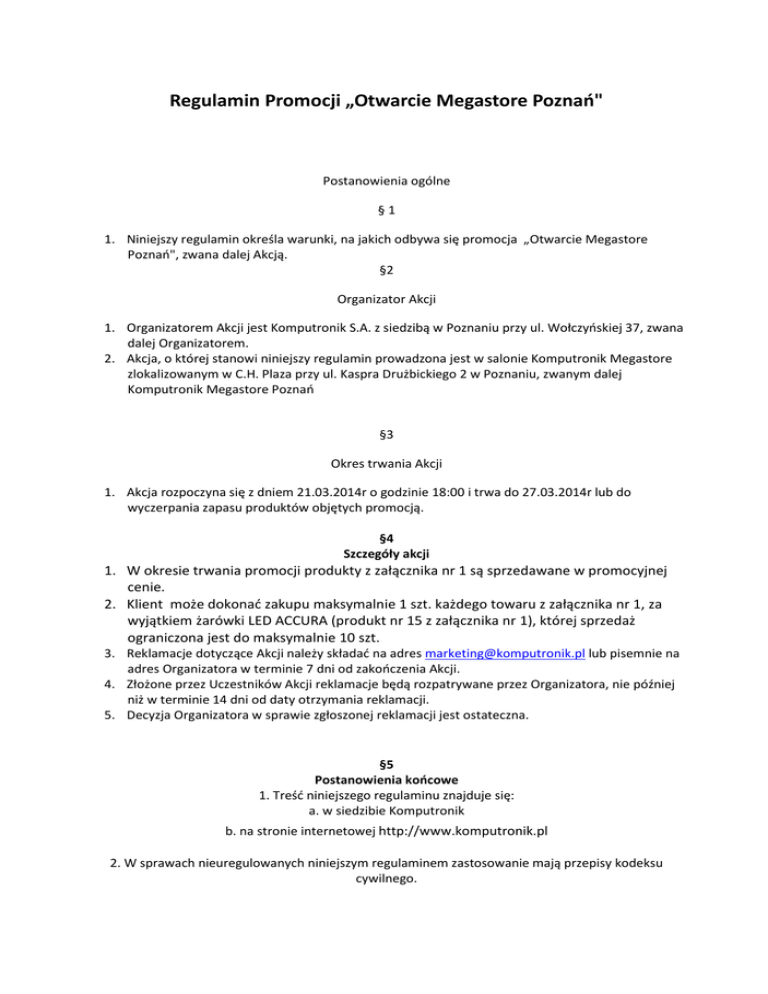 Regulamin Promocji „Otwarcie Megastore Poznań"

Postanowienia ogólne

§ 1

1. Niniejszy regulamin określa warunki, na jakich odbywa się promocja „Otwarcie Megastore Poznań", zwana dalej Akcją.

§2

Organizator Akcji

1. Organizatorem Akcji jest Komputronik S.A. z siedzibą w Poznaniu przy ul. Wołczyńskiej 37, zwana dalej Organizatorem.
2. Akcja, o której stanowi niniejszy regulamin prowadzona jest w salonie Komputronik Megastore zlokalizowanym w C.H. Plaza przy ul. Kaspra Drużbickiego 2 w Poznaniu, zwanym dalej Komputronik Megastore Poznań

§3

Okres trwania Akcji

1. Akcja rozpoczyna się z dniem 21.03.2014r o godzinie 18:00 i trwa do 27.03.2014r lub do wyczerpania zapasu produktów objętych promocją.

§4
Szczegóły akcji

1. W okresie trwania promocji produkty z załącznika nr 1 są sprzedawane w promocyjnej cenie.
2. Klient może dokonać zakupu maksymalnie 1 szt. każdego towaru z załącznika nr 1, za wyjątkiem żarówki LED ACCURA (produkt nr 15 z załącznika nr 1), której sprzedaż ograniczona jest do maksymalnie 10 szt.
3. Reklamacje dotyczące Akcji należy składać na adres marketing@komputronik.pl lub pisemnie na adres Organizatora w terminie 7 dni od zakończenia Akcji.
4. Złożone przez Uczestników Akcji reklamacje będą rozpatrywane przez Organizatora, nie później niż w terminie 14 dni od daty otrzymania reklamacji.
5. Decyzja Organizatora w sprawie zgłoszonej reklamacji jest ostateczna.

§5
Postanowienia końcowe
1. Treść niniejszego regulaminu znajduje się:
a. w siedzibie Komputronik
b. na stronie internetowej http://www.komputronik.pl

2. W sprawach nieuregulowanych niniejszym regulaminem zastosowanie mają przepisy kodeksu cywilnego.